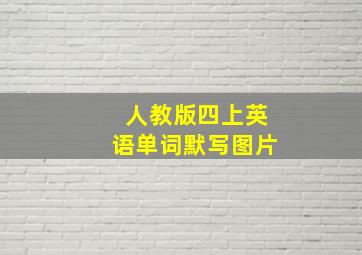 人教版四上英语单词默写图片